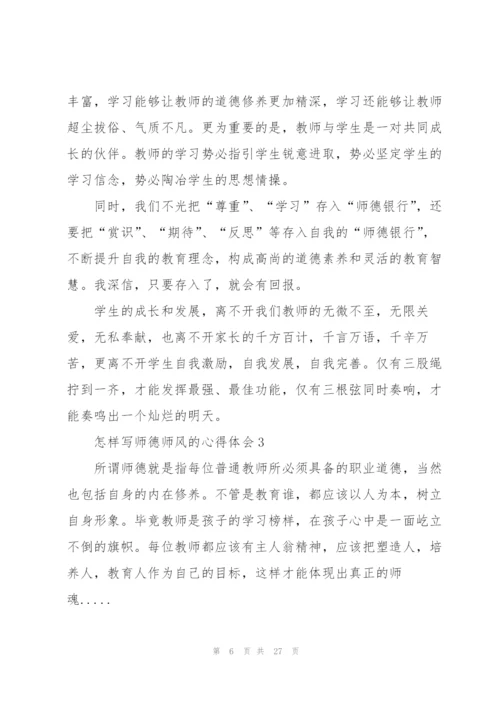 丰富，学习能够让教师的道德修养更加精深，学习还能够让教师超尘拔俗、气质不凡。更为重要的是，教师与学生是一对共同成长的伙伴。教师的学习势必指引学生锐意进取，势必坚定学生的学习信念，势必陶冶学生的思想情操。

同时，我们不光把“尊重”、“学习”存入“师德银行”，还要把“赏识”、“期待”、“反思”等存入自我的“师德银行”，不断提升自我的教育理念，构成高尚的道德素养和灵活的教育智慧。我深信，只要存入了，就会有回报。

学生的成长和发展，离不开我们教师的无微不至，无限关爱，无私奉献，也离不开家长的千方百计，千言万语，千辛万苦，更离不开学生自我激励，自我发展，自我完善。仅有三股绳拧到一齐，才能发挥最强、最佳功能，仅有三根弦同时奏响，才能奏鸣出一个灿烂的明天。

怎样写师德师风的心得体会3

所谓师德就是指每位普通教师所必须具备的职业道德，当然也包括自身的内在修养。不管是教育谁，都应该以人为本，树立自身形象。毕竟教师是孩子的学习榜样，在孩子心中是一面屹立不倒的旗帜。每位教师都应该有主人翁精神，应该把塑造人，培养人，教育人作为自己的目标，这样才能体现出真正的师魂.....

第 6 页 共 27 页